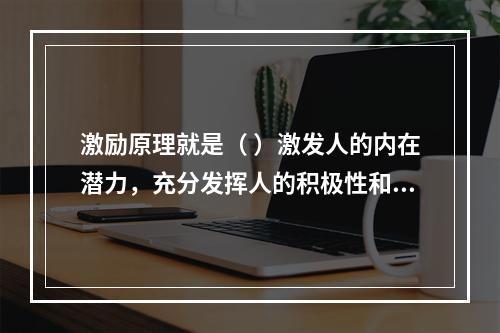 激励原理就是（）激发人的内在潜力，充分发挥人的积极性和...